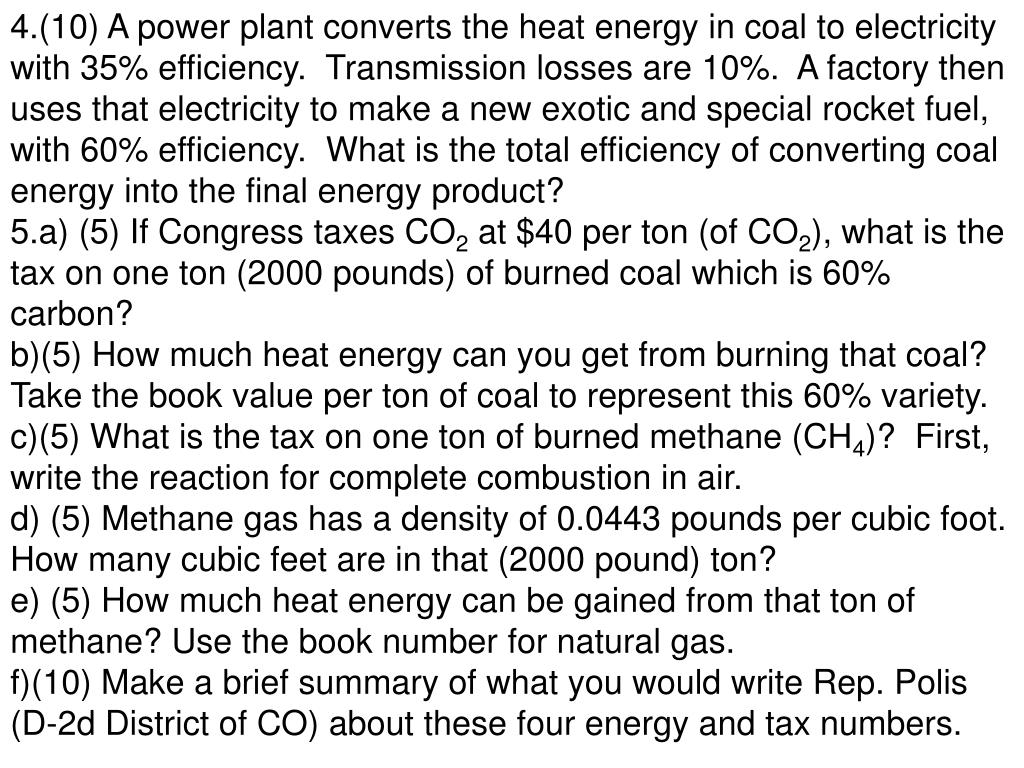 4.(10) A power plant converts the heat energy in coal to electricity with 35% efficiency. Transmission losses are 10%. A factory then uses that electricity to make a new exotic and special rocket fuel, with 60% efficiency. What is the total efficiency of converting coal energy into the final energy product?
5.a) (5) If Congress taxes $CO_2$ at \$40 per ton (of $CO_2$), what is the tax on one ton (2000 pounds) of burned coal which is 60% carbon?
b)(5) How much heat energy can you get from burning that coal? Take the book value per ton of coal to represent this 60% variety.
c)(5) What is the tax on one ton of burned methane ($CH_4$)? First, write the reaction for complete combustion in air.
d) (5) Methane gas has a density of 0.0443 pounds per cubic foot. How many cubic feet are in that (2000 pound) ton?
e) (5) How much heat energy can be gained from that ton of methane? Use the book number for natural gas.
f)(10) Make a brief summary of what you would write Rep. Polis (D-2d District of CO) about these four energy and tax numbers.